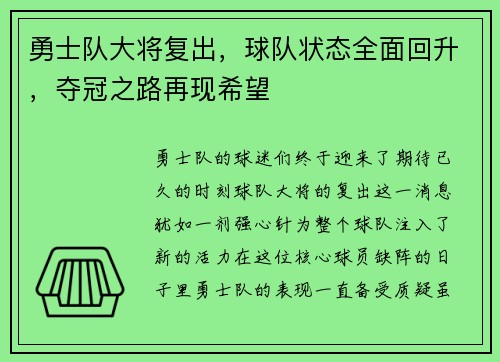 勇士队大将复出，球队状态全面回升，夺冠之路再现希望

勇士队的球迷们终于迎来了期待已久的时刻球队大将的复出这一消息犹如一剂强心针为整个球队注入了新的活力在这位核心球员缺阵的日子里勇士队的表现一直备受质疑虽